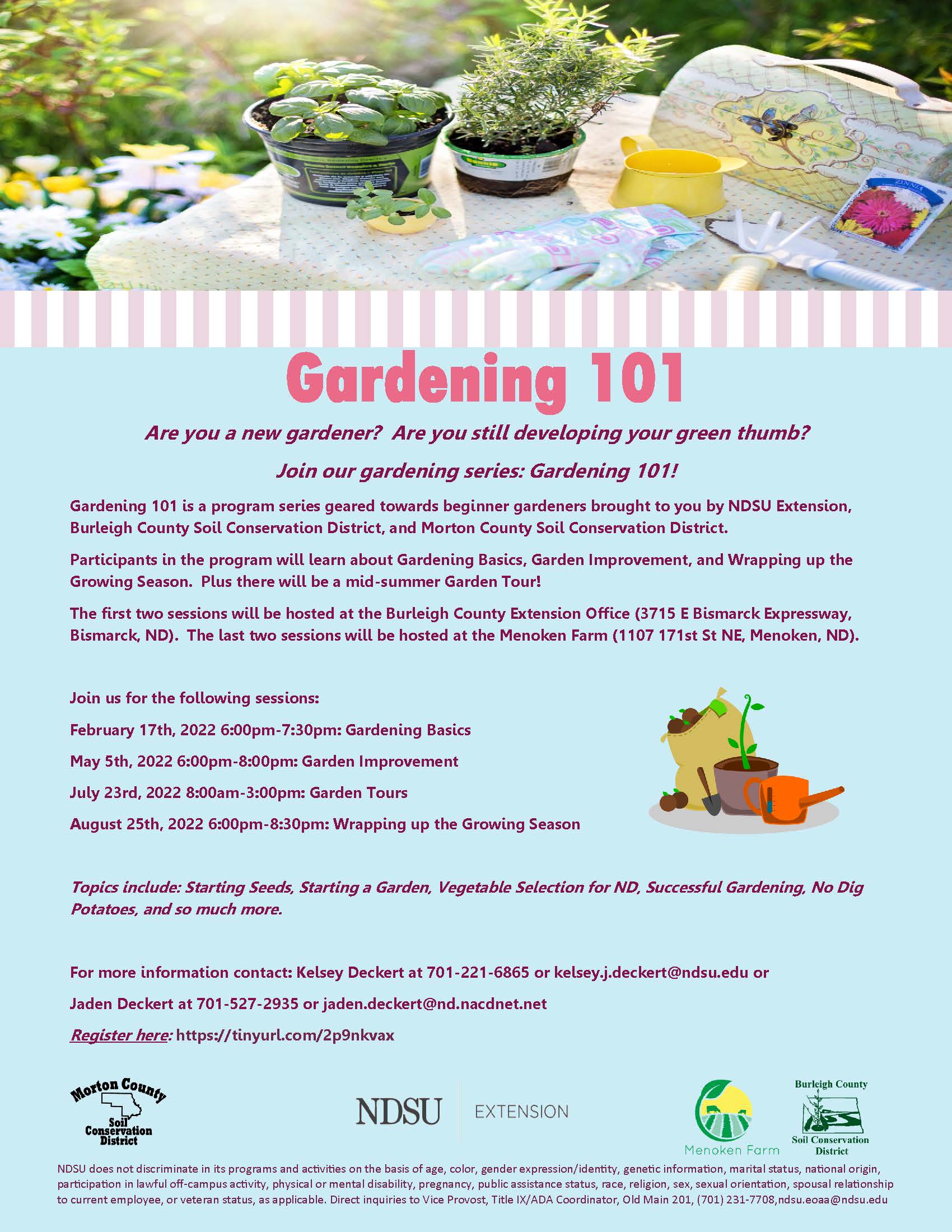 ZINNIA

Gardening 101

Are you a new gardener? Are you still developing your green thumb?

Join our gardening series: Gardening 101!

Gardening 101 is a program series geared towards beginner gardeners brought to you by NDSU Extension, Burleigh County Soil Conservation District, and Morton County Soil Conservation District.

Participants in the program will learn about Gardening Basics, Garden Improvement, and Wrapping up the Growing Season. Plus there will be a mid-summer Garden Tour!

The first two sessions will be hosted at the Burleigh County Extension Office (3715 E Bismarck Expressway, Bismarck, ND). The last two sessions will be hosted at the Menoken Farm (1107 171st St NE, Menoken, ND).

Join us for the following sessions:

February 17th, 2022 6:00pm-7:30pm: Gardening Basics

May 5th, 2022 6:00pm-8:00pm: Garden Improvement

July 23rd, 2022 8:00am-3:00pm: Garden Tours

August 25th, 2022 6:00pm-8:30pm: Wrapping up the Growing Season

Topics include: Starting Seeds, Starting a Garden, Vegetable Selection for ND, Successful Gardening, No Dig Potatoes, and so much more.

For more information contact: Kelsey Deckert at 701-221-6865 or kelsey.j.deckert@ndsu.edu or

Jaden Deckert at 701-527-2935 or jaden.deckert@nd.nacdnet.net

Register here: https://tinyurl.com/2p9nkvax

Morton County Soil Conservation District

NDSU EXTENSION

Menoken Farm

Burleigh County Soil Conservation District

NDSU does not discriminate in its programs and activities on the basis of age, color, gender expression/identity, genetic information, marital status, national origin, participation in lawful off-campus activity, physical or mental disability, pregnancy, public assistance status, race, religion, sex, sexual orientation, spousal relationship to current employee, or veteran status, as applicable. Direct inquiries to Vice Provost, Title IX/ADA Coordinator, Old Main 201, (701) 231-7708,ndsu.eoaa@ndsu.edu